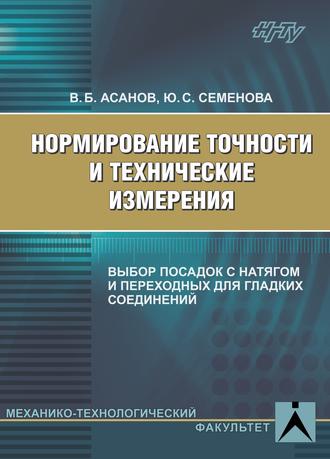 НГТУ

В. Б. АСАНОВ, Ю. С. СЕМЕНОВА

НОРМИРОВАНИЕ ТОЧНОСТИ И ТЕХНИЧЕСКИЕ ИЗМЕРЕНИЯ

ВЫБОР ПОСАДОК С НАТЯГОМ И ПЕРЕХОДНЫХ ДЛЯ ГЛАДКИХ СОЕДИНЕНИЙ

МЕХАНИКО-ТЕХНОЛОГИЧЕСКИЙ ФАКУЛЬТЕТ